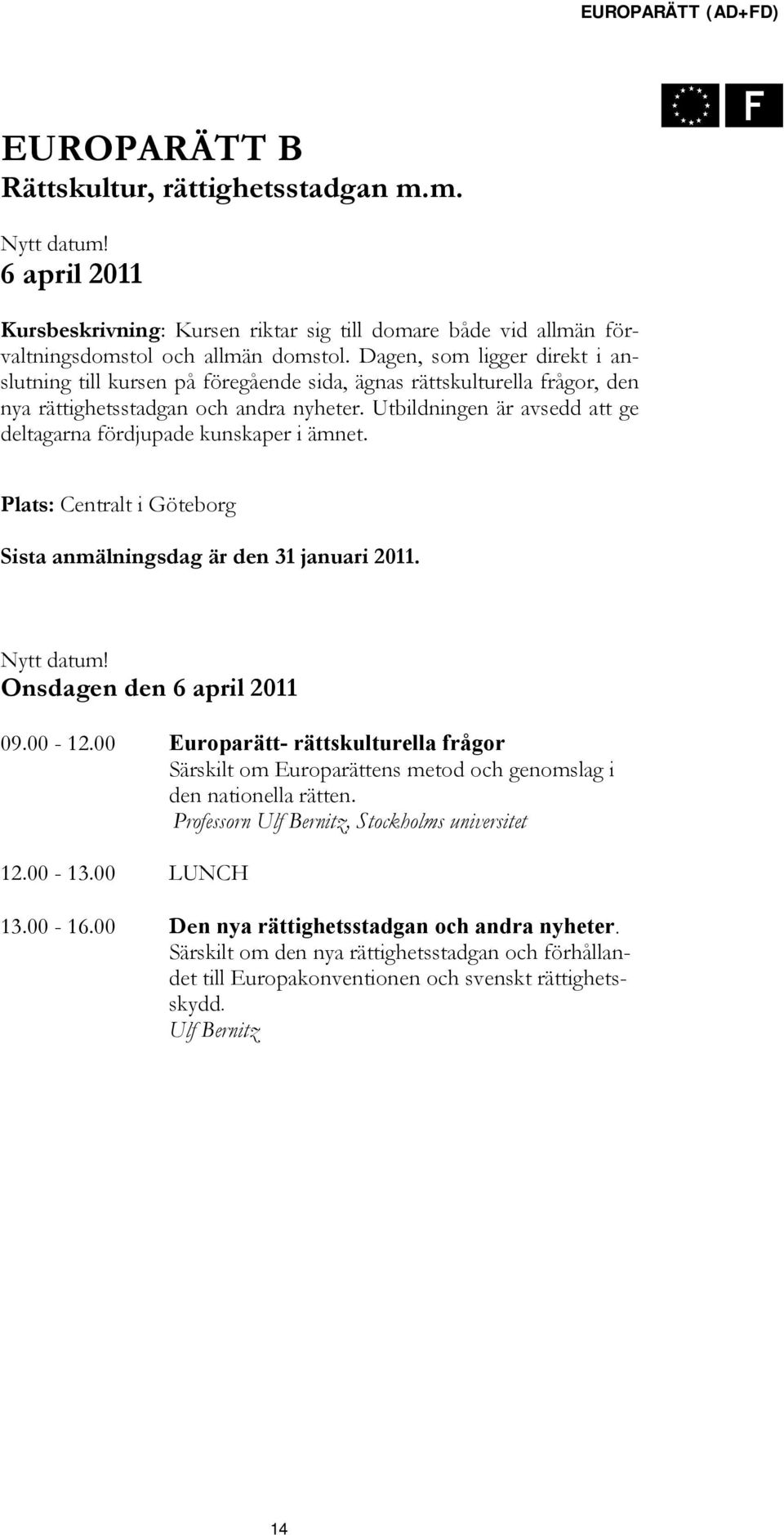 EUROPARÄTT (AD+FD)

F

EUROPARÄTT B
Rättskultur, rättighetsstadgan m.m.

Nytt datum!
6 april 2011

Kursbeskrivning: Kursen riktar sig till domare både vid allmän förvaltningsdomstol och allmän domstol. Dagen, som ligger direkt i anslutning till kursen på föregående sida, ägnas rättskulturella frågor, den nya rättighetsstadgan och andra nyheter. Utbildningen är avsedd att ge deltagarna fördjupade kunskaper i ämnet.

Plats: Centralt i Göteborg

Sista anmälningsdag är den 31 januari 2011.

Nytt datum!
Onsdagen den 6 april 2011

09.00 - 12.00 Europarätt- rättskulturella frågor
Särskilt om Europarättens metod och genomslag i den nationella rätten.
Professorn Ulf Bernitz, Stockholms universitet

12.00 - 13.00 LUNCH

13.00 - 16.00 Den nya rättighetsstadgan och andra nyheter.
Särskilt om den nya rättighetsstadgan och förhållandet till Europakonventionen och svenskt rättighetsskydd.
Ulf Bernitz

14